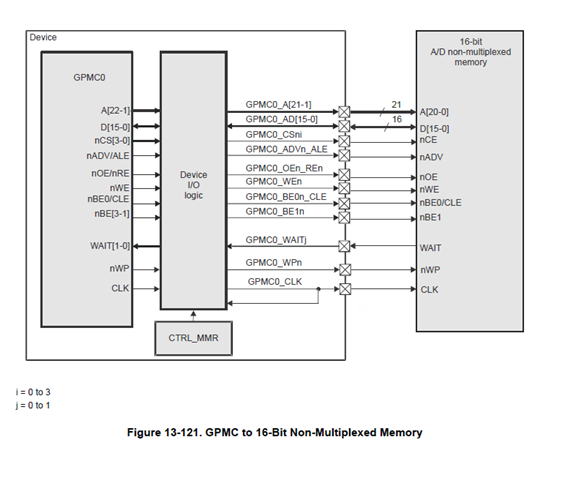 Device

GPMC0

A[22-1]
D[15-0]
nCS[3-0]
nADV/ALE
nOE/nRE
nWE
nBE0/CLE
nBE[3-1]
WAIT[1-0]
nWP
CLK

Device
I/O
logic

CTRL_MMR

GPMC0_A[21-1]
GPMC0_AD[15-0]
GPMC0_CSni
GPMC0_ADVn_ALE
GPMC0_OEn_REn
GPMC0_WEn
GPMC0_BE0n_CLE
GPMC0_BE1n
GPMC0_WAITj
GPMC0_WPn
GPMC0_CLK

21
16

16-bit
A/D non-multiplexed
memory

A[20-0]
D[15-0]
nCE
nADV
nOE
nWE
nBE0/CLE
nBE1
WAIT
nWP
CLK

i = 0 to 3
j = 0 to 1

Figure 13-121. GPMC to 16-Bit Non-Multiplexed Memory